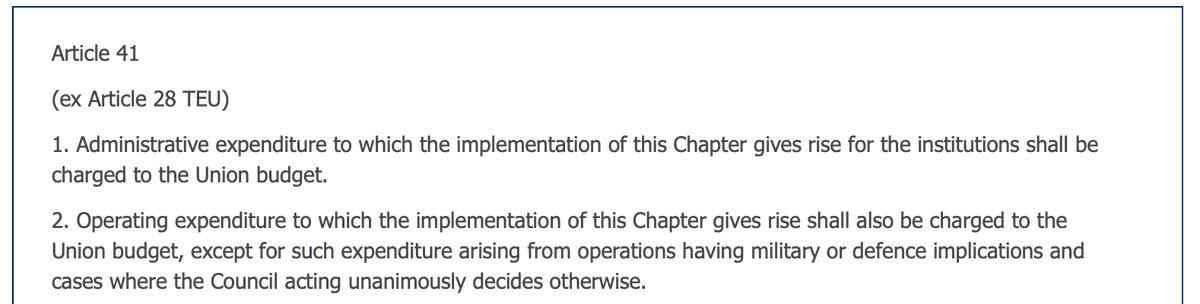 Article 41

(ex Article 28 TEU)

1. Administrative expenditure to which the implementation of this Chapter gives rise for the institutions shall be charged to the Union budget.

2. Operating expenditure to which the implementation of this Chapter gives rise shall also be charged to the Union budget, except for such expenditure arising from operations having military or defence implications and cases where the Council acting unanimously decides otherwise.